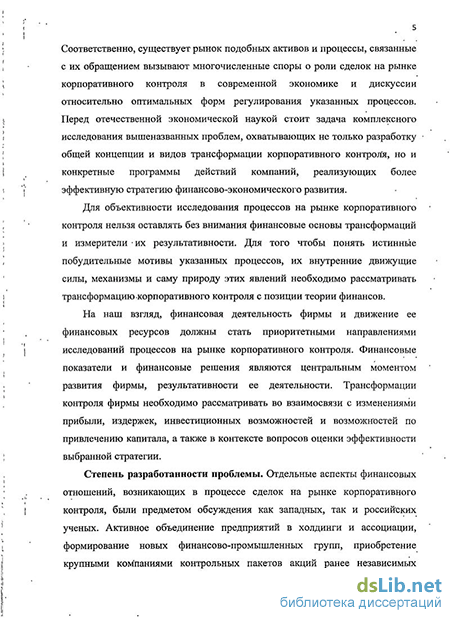 5

Соответственно, существует рынок подобных активов и процессы, связанные с их обращением вызывают многочисленные споры о роли сделок на рынке корпоративного контроля в современной экономике и дискуссии относительно оптимальных форм регулирования указанных процессов. Перед отечественной экономической наукой стоит задача комплексного исследования вышеназванных проблем, охватывающих не только разработку общей концепции и видов трансформации корпоративного контроля, но и конкретные программы действий компаний, реализующих более эффективную стратегию финансово-экономического развития.

Для объективности исследования процессов на рынке корпоративного контроля нельзя оставлять без внимания финансовые основы трансформаций и измерители их результативности. Для того чтобы понять истинные побудительные мотивы указанных процессов, их внутренние движущие силы, механизмы и саму природу этих явлений необходимо рассматривать трансформацию корпоративного контроля с позиции теории финансов.

На наш взгляд, финансовая деятельность фирмы и движение ее финансовых ресурсов должны стать приоритетными направлениями исследований процессов на рынке корпоративного контроля. Финансовые показатели и финансовые решения являются центральным моментом развития фирмы, результативности ее деятельности. Трансформации контроля фирмы необходимо рассматривать во взаимосвязи с изменениями прибыли, издержек, инвестиционных возможностей и возможностей по привлечению капитала, а также в контексте вопросов оценки эффективности выбранной стратегии.

Степень разработанности проблемы. Отдельные аспекты финансовых отношений, возникающих в процессе сделок на рынке корпоративного контроля, были предметом обсуждения как западных, так и российских ученых. Активное объединение предприятий в холдинги и ассоциации, формирование новых финансово-промышленных групп, приобретение крупными компаниями контрольных пакетов акций ранее независимых

dsLib.net
библиотека диссертаций